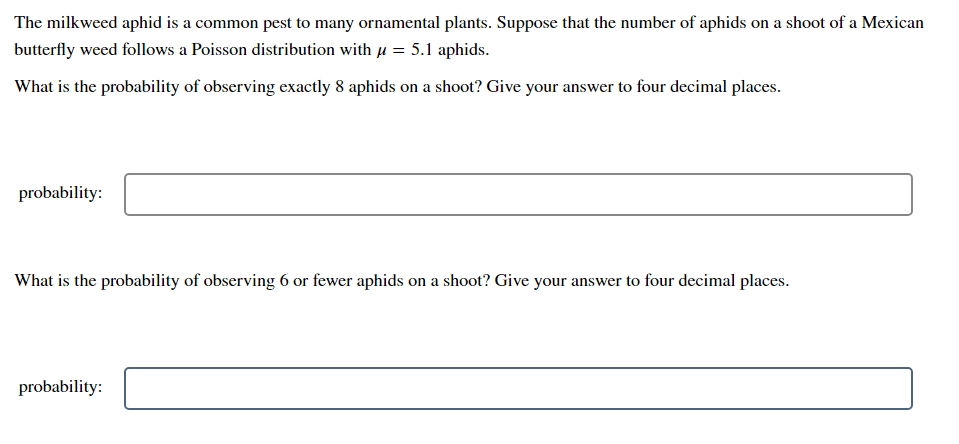 The milkweed aphid is a common pest to many ornamental plants. Suppose that the number of aphids on a shoot of a Mexican butterfly weed follows a Poisson distribution with $\mu = 5.1$ aphids.

What is the probability of observing exactly 8 aphids on a shoot? Give your answer to four decimal places.

probability:

What is the probability of observing 6 or fewer aphids on a shoot? Give your answer to four decimal places.

probability: